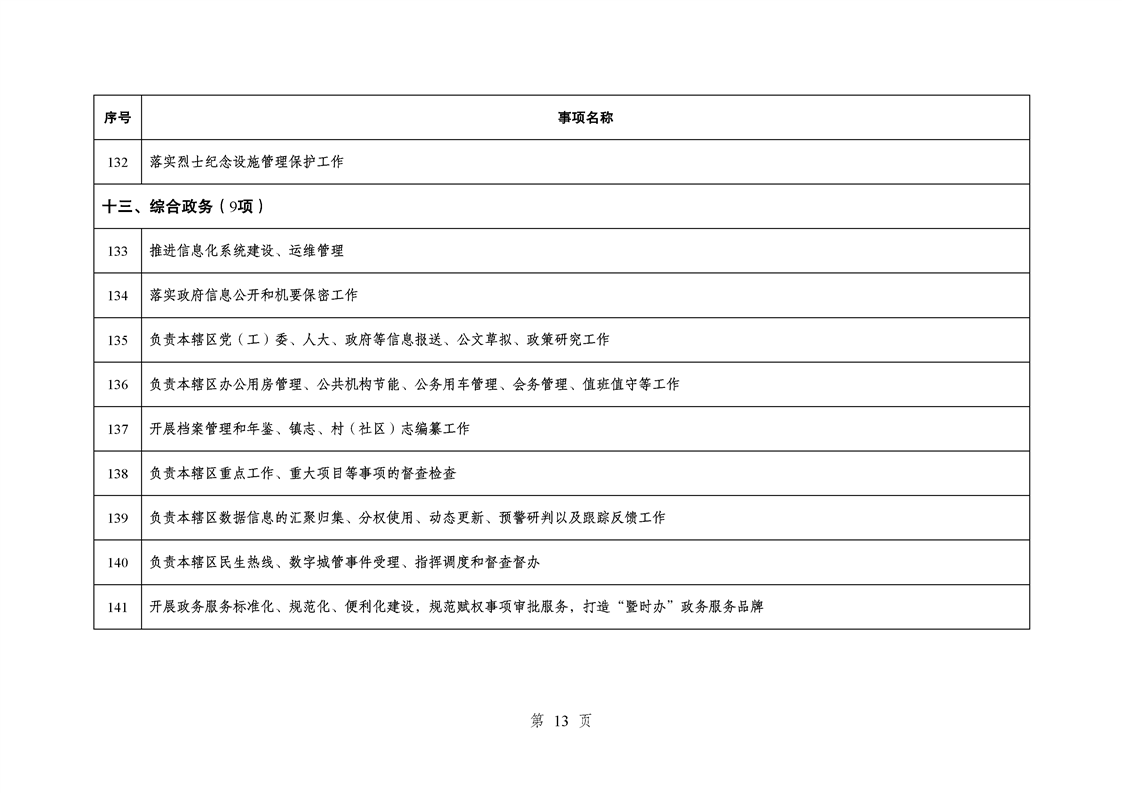 | 序号 | 事项名称 |
|---|---|
| 132 | 落实烈士纪念设施管理保护工作 |
| 十三、综合政务（9项） | |
| 133 | 推进信息化系统建设、运维管理 |
| 134 | 落实政府信息公开和机要保密工作 |
| 135 | 负责本辖区党（工）委、人大、政府等信息报送、公文草拟、政策研究工作 |
| 136 | 负责本辖区办公用房管理、公共机构节能、公务用车管理、会务管理、值班值守等工作 |
| 137 | 开展档案管理和年鉴、镇志、村（社区）志编纂工作 |
| 138 | 负责本辖区重点工作、重大项目等事项的督查检查 |
| 139 | 负责本辖区数据信息的汇聚归集、分权使用、动态更新、预警研判以及跟踪反馈工作 |
| 140 | 负责本辖区民生热线、数字城管事件受理、指挥调度和督查督办 |
| 141 | 开展政务服务标准化、规范化、便利化建设，规范赋权事项审批服务，打造“暨时办”政务服务品牌 |

第 13 页